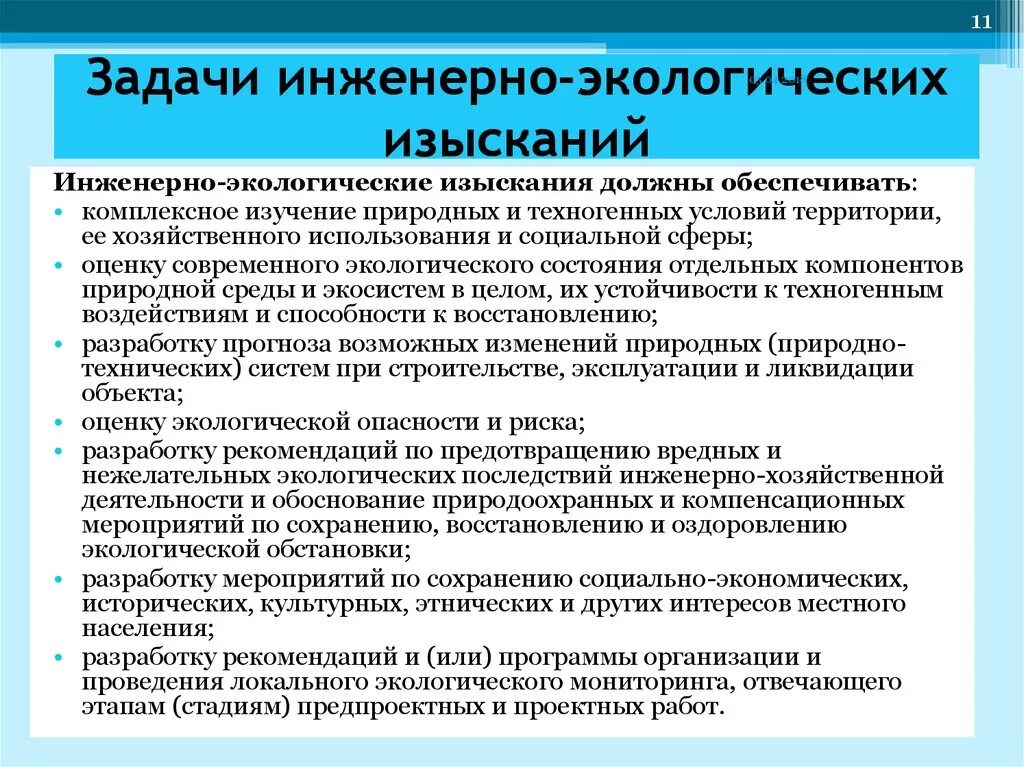 11

Задачи инженерно-экологических изысканий

Инженерно-экологические изыскания должны обеспечивать:
• комплексное изучение природных и техногенных условий территории, ее хозяйственного использования и социальной сферы;
• оценку современного экологического состояния отдельных компонентов природной среды и экосистем в целом, их устойчивости к техногенным воздействиям и способности к восстановлению;
• разработку прогноза возможных изменений природных (природно-технических) систем при строительстве, эксплуатации и ликвидации объекта;
• оценку экологической опасности и риска;
• разработку рекомендаций по предотвращению вредных и нежелательных экологических последствий инженерно-хозяйственной деятельности и обоснование природоохранных и компенсационных мероприятий по сохранению, восстановлению и оздоровлению экологической обстановки;
• разработку мероприятий по сохранению социально-экономических, исторических, культурных, этнических и других интересов местного населения;
• разработку рекомендаций и (или) программы организации и проведения локального экологического мониторинга, отвечающего этапам (стадиям) предпроектных и проектных работ.